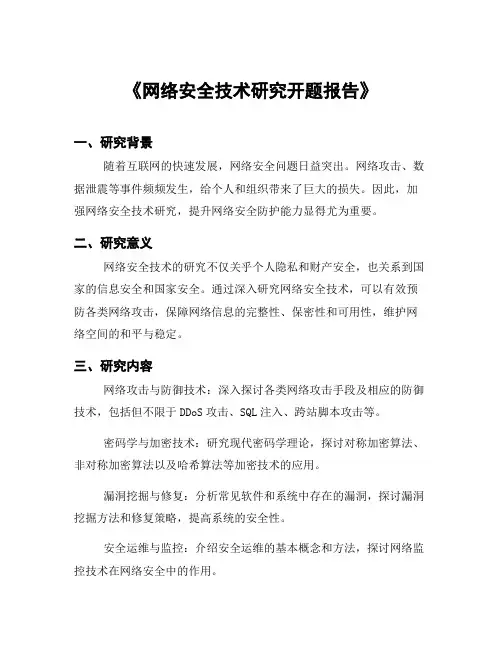 《网络安全技术研究开题报告》

一、研究背景

随着互联网的快速发展，网络安全问题日益突出。网络攻击、数据泄露等事件频频发生，给个人和组织带来了巨大的损失。因此，加强网络安全技术研究，提升网络安全防护能力显得尤为重要。

二、研究意义

网络安全技术的研究不仅关乎个人隐私和财产安全，也关系到国家的信息安全和国家安全。通过深入研究网络安全技术，可以有效预防各类网络攻击，保障网络信息的完整性、保密性和可用性，维护网络空间的和平与稳定。

三、研究内容

网络攻击与防御技术：深入探讨各类网络攻击手段及相应的防御技术，包括但不限于 DDoS 攻击、SQL 注入、跨站脚本攻击等。

密码学与加密技术：研究现代密码学理论，探讨对称加密算法、非对称加密算法以及哈希算法等加密技术的应用。

漏洞挖掘与修复：分析常见软件和系统中存在的漏洞，探讨漏洞挖掘方法和修复策略，提高系统的安全性。

安全运维与监控：介绍安全运维的基本概念和方法，探讨网络监控技术在网络安全中的作用。